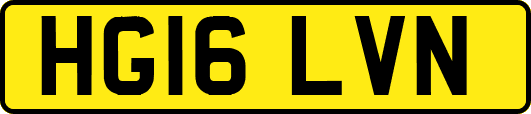 HG16 LVN